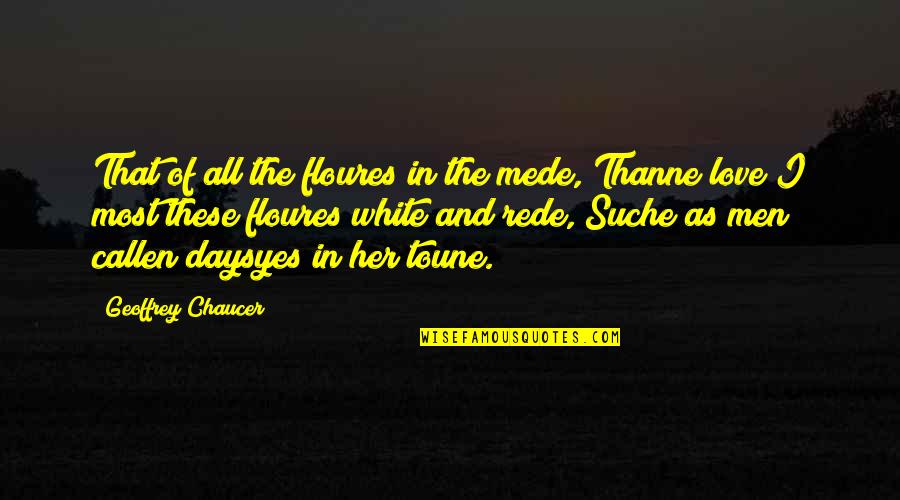 That of all the floures in the mede, Thanne love I most these floures white and rede, Suche as men callen daysyes in her toune.

Geoffrey Chaucer

WISEFAMOUSQUOTES.COM